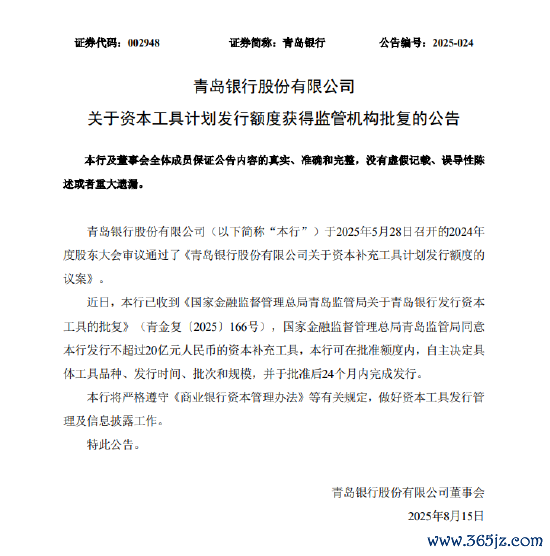 证券代码：002948　　证券简称：青岛银行　　公告编号：2025-024

青岛银行股份有限公司
关于资本工具计划发行额度获得监管机构批复的公告

本行及董事会全体成员保证公告内容的真实、准确和完整，没有虚假记载、误导性陈述或者重大遗漏。

青岛银行股份有限公司（以下简称“本行”）于2025年5月28日召开的2024年度股东大会审议通过了《青岛银行股份有限公司关于资本补充工具计划发行额度的议案》。

近日，本行已收到《国家金融监督管理总局青岛监管局关于青岛银行发行资本工具的批复》（青金复〔2025〕166号），国家金融监督管理总局青岛监管局同意本行发行不超过20亿元人民币的资本补充工具，本行可在批准额度内，自主决定具体工具品种、发行时间、批次和规模，并于批准后24个月内完成发行。

本行将严格遵守《商业银行资本管理办法》等有关规定，做好资本工具发行管理及信息披露工作。

特此公告。

青岛银行股份有限公司董事会
2025年8月15日

www.365jz.com